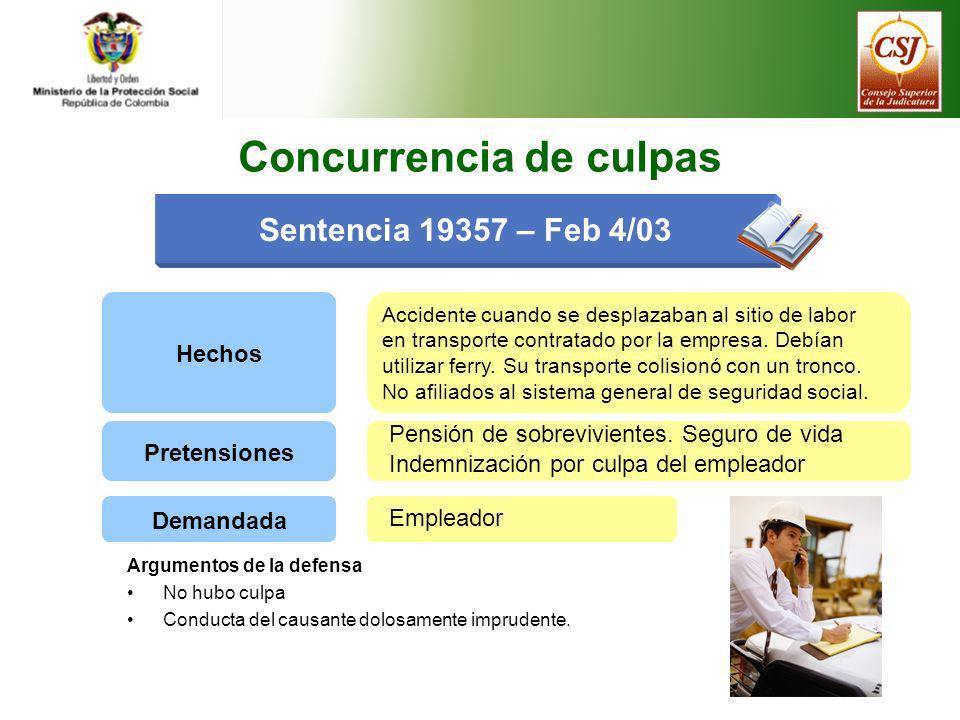 Libertad y Orden
Ministerio de la Protección Social
República de Colombia

CSJ
Consejo Superior de la Judicatura

Concurrencia de culpas

Sentencia 19357 – Feb 4/03

Hechos

Accidente cuando se desplazaban al sitio de labor en transporte contratado por la empresa. Debían utilizar ferry. Su transporte colisionó con un tronco. No afiliados al sistema general de seguridad social.

Pretensiones

Pensión de sobrevivientes. Seguro de vida
Indemnización por culpa del empleador

Demandada

Empleador

Argumentos de la defensa
• No hubo culpa
• Conducta del causante dolosamente imprudente.